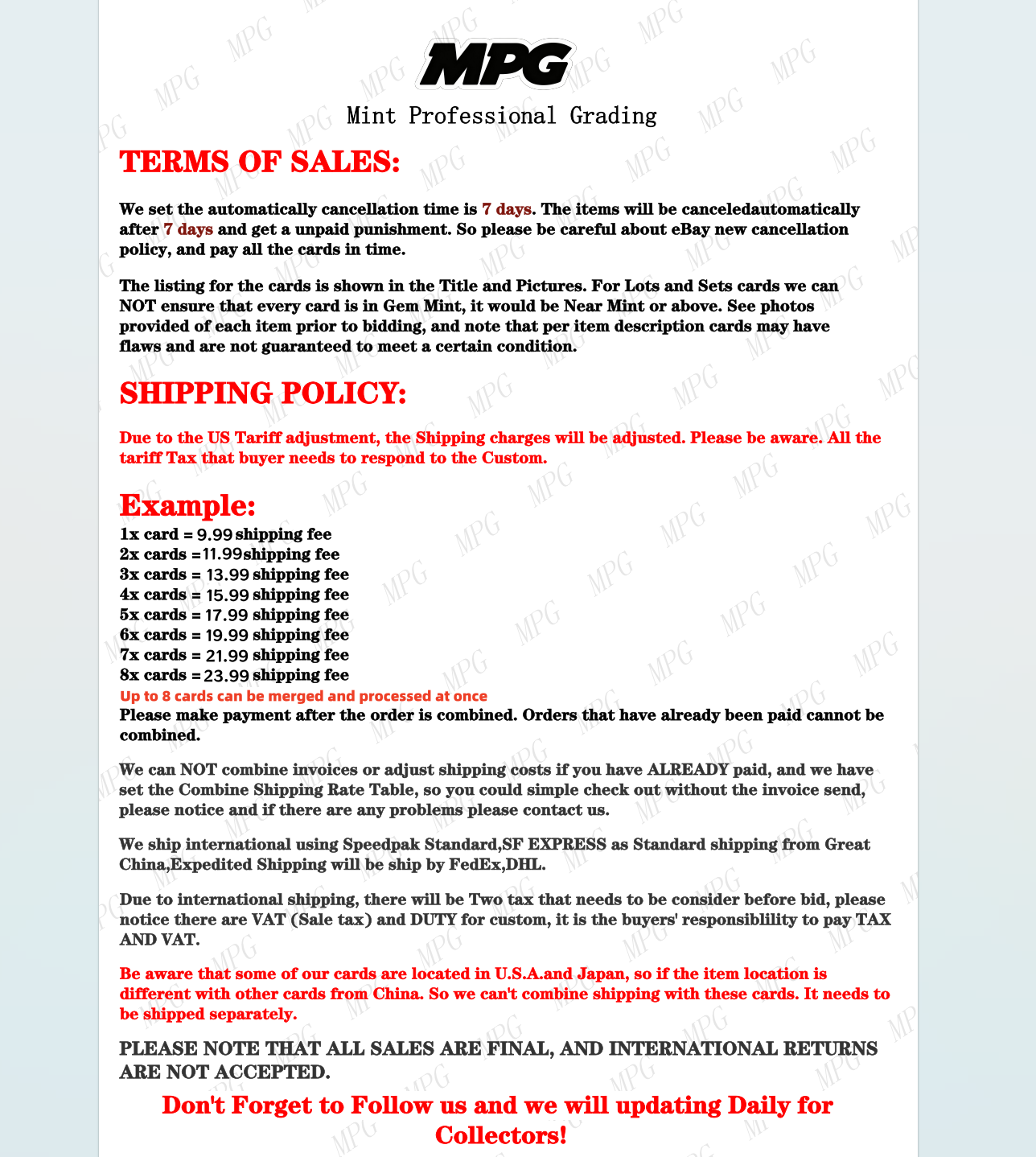 MPG

Mint Professional Grading

TERMS OF SALES:

We set the automatically cancellation time is 7 days. The items will be canceledautomatically after 7 days and get a unpaid punishment. So please be careful about eBay new cancellation policy, and pay all the cards in time.

The listing for the cards is shown in the Title and Pictures. For Lots and Sets cards we can NOT ensure that every card is in Gem Mint, it would be Near Mint or above. See photos provided of each item prior to bidding, and note that per item description cards may have flaws and are not guaranteed to meet a certain condition.

SHIPPING POLICY:

Due to the US Tariff adjustment, the Shipping charges will be adjusted. Please be aware. All the tariff Tax that buyer needs to respond to the Custom.

Example:
1x card = 9.99 shipping fee
2x cards =11.99shipping fee
3x cards = 13.99 shipping fee
4x cards = 15.99 shipping fee
5x cards = 17.99 shipping fee
6x cards = 19.99 shipping fee
7x cards = 21.99 shipping fee
8x cards = 23.99 shipping fee
Up to 8 cards can be merged and processed at once
Please make payment after the order is combined. Orders that have already been paid cannot be combined.

We can NOT combine invoices or adjust shipping costs if you have ALREADY paid, and we have set the Combine Shipping Rate Table, so you could simple check out without the invoice send, please notice and if there are any problems please contact us.

We ship international using Speedpak Standard,SF EXPRESS as Standard shipping from Great China,Expedited Shipping will be ship by FedEx,DHL.

Due to international shipping, there will be Two tax that needs to be consider before bid, please notice there are VAT (Sale tax) and DUTY for custom, it is the buyers' responsiblility to pay TAX AND VAT.

Be aware that some of our cards are located in U.S.A.and Japan, so if the item location is different with other cards from China. So we can't combine shipping with these cards. It needs to be shipped separately.

PLEASE NOTE THAT ALL SALES ARE FINAL, AND INTERNATIONAL RETURNS ARE NOT ACCEPTED.

Don't Forget to Follow us and we will updating Daily for Collectors!